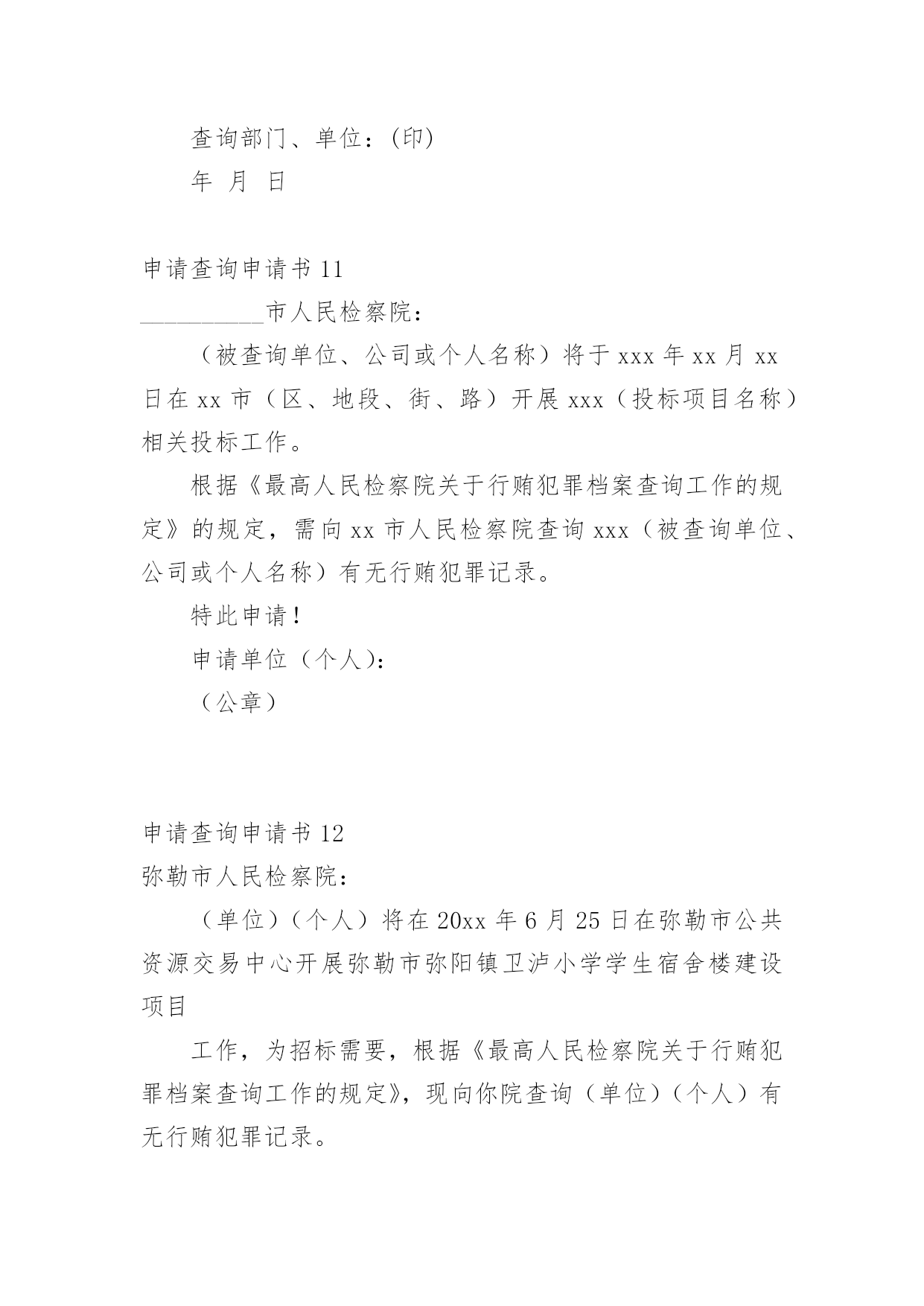 查询部门、单位：(印)

年 月 日

申请查询申请书 11

__________市人民检察院：

（被查询单位、公司或个人名称）将于 xxx 年 xx 月 xx 日在 xx 市（区、地段、街、路）开展 xxx（投标项目名称）相关投标工作。

根据《最高人民检察院关于行贿犯罪档案查询工作的规定》的规定，需向 xx 市人民检察院查询 xxx（被查询单位、公司或个人名称）有无行贿犯罪记录。

特此申请！

申请单位（个人）：

（公章）

申请查询申请书 12

弥勒市人民检察院：

（单位）（个人）将在 20xx 年 6 月 25 日在弥勒市公共资源交易中心开展弥勒市弥阳镇卫泸小学学生宿舍楼建设项目

工作，为招标需要，根据《最高人民检察院关于行贿犯罪档案查询工作的规定》，现向你院查询（单位）（个人）有无行贿犯罪记录。